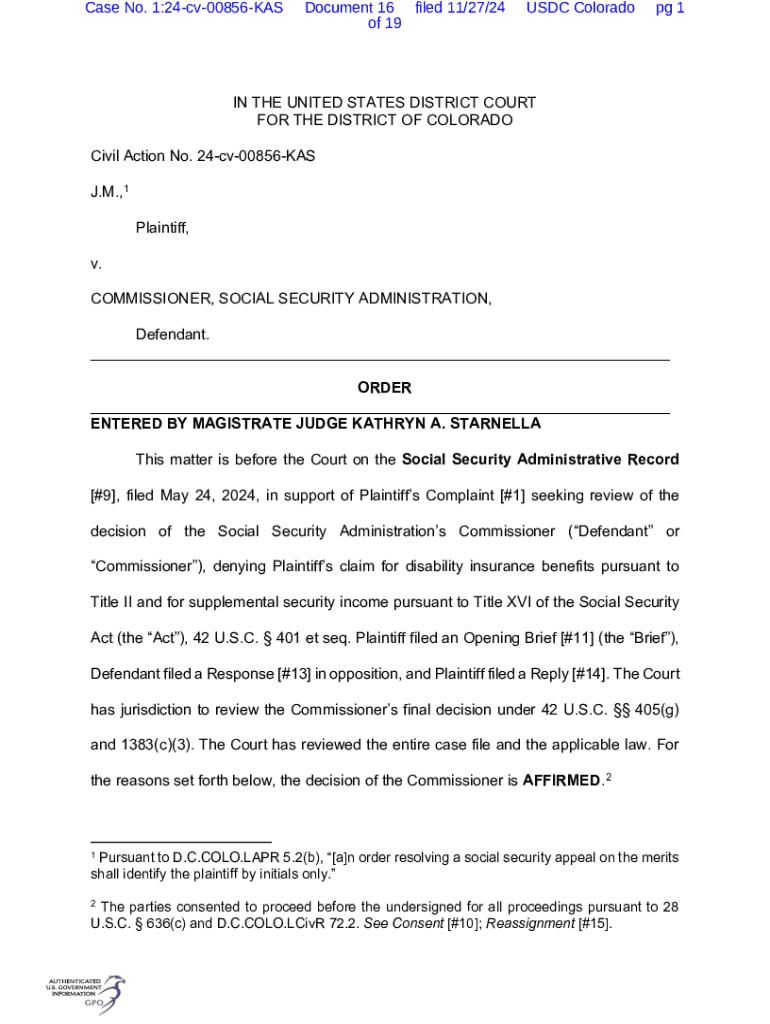 Case No. 1:24-cv-00856-KAS Document 16 filed 11/27/24 USDC Colorado pg 1 of 19

IN THE UNITED STATES DISTRICT COURT
FOR THE DISTRICT OF COLORADO

Civil Action No. 24-cv-00856-KAS

J.M.,$^1$

Plaintiff,

v.

COMMISSIONER, SOCIAL SECURITY ADMINISTRATION,

Defendant.

ORDER

ENTERED BY MAGISTRATE JUDGE KATHRYN A. STARNELLA

This matter is before the Court on the Social Security Administrative Record [#9], filed May 24, 2024, in support of Plaintiff's Complaint [#1] seeking review of the decision of the Social Security Administration's Commissioner ("Defendant" or "Commissioner"), denying Plaintiff's claim for disability insurance benefits pursuant to Title II and for supplemental security income pursuant to Title XVI of the Social Security Act (the "Act"), 42 U.S.C. § 401 et seq. Plaintiff filed an Opening Brief [#11] (the "Brief"), Defendant filed a Response [#13] in opposition, and Plaintiff filed a Reply [#14]. The Court has jurisdiction to review the Commissioner's final decision under 42 U.S.C. §§ 405(g) and 1383(c)(3). The Court has reviewed the entire case file and the applicable law. For the reasons set forth below, the decision of the Commissioner is AFFIRMED.$^2$

$^1$ Pursuant to D.C.COLO.LAPR 5.2(b), "[a]n order resolving a social security appeal on the merits shall identify the plaintiff by initials only."

$^2$ The parties consented to proceed before the undersigned for all proceedings pursuant to 28 U.S.C. § 636(c) and D.C.COLO.LCivR 72.2. See Consent [#10]; Reassignment [#15].

AUTHENTICATED U.S. GOVERNMENT INFORMATION GPO